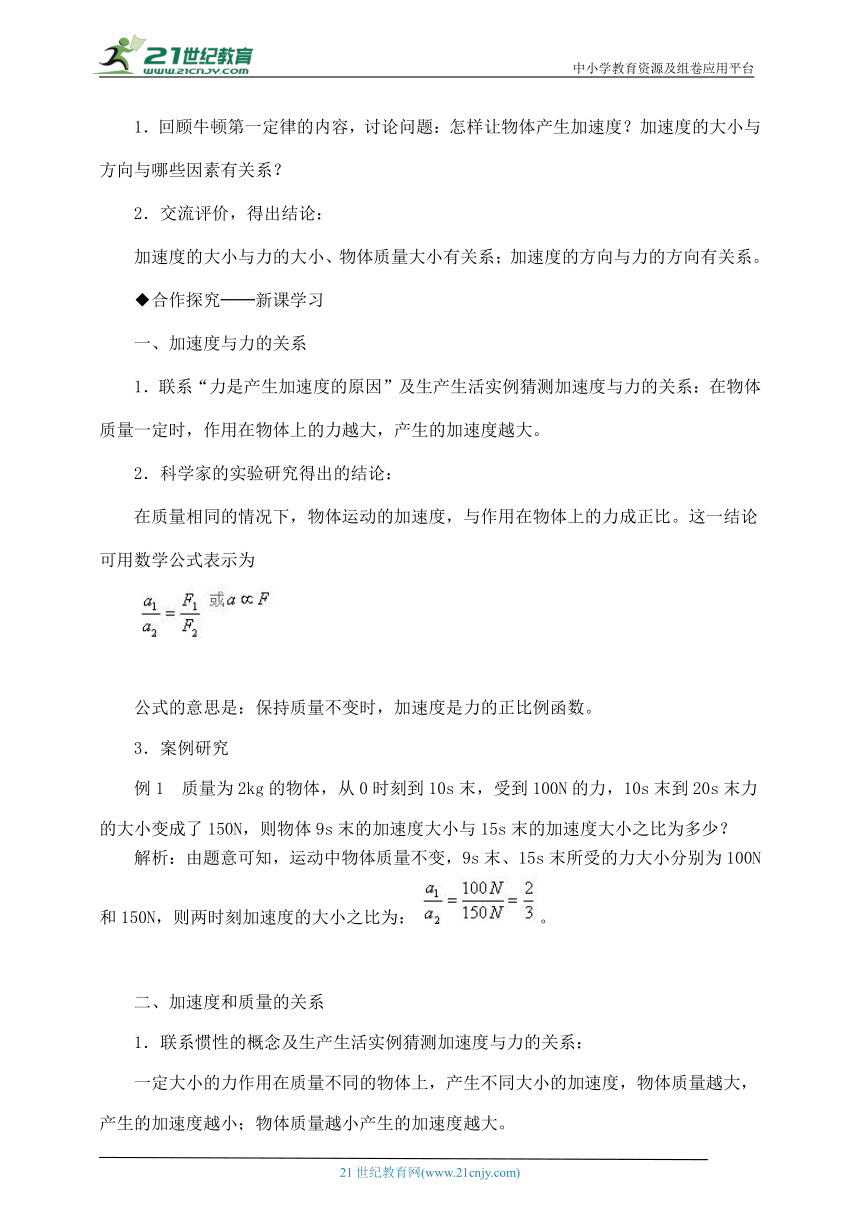 21世纪教育
www.21cnjy.com

中小学教育资源及组卷应用平台

1．回顾牛顿第一定律的内容，讨论问题：怎样让物体产生加速度？加速度的大小与方向与哪些因素有关系？

2．交流评价，得出结论：

加速度的大小与力的大小、物体质量大小有关系；加速度的方向与力的方向有关系。

◆合作探究——新课学习

一、加速度与力的关系

1．联系“力是产生加速度的原因”及生产生活实例猜测加速度与力的关系：在物体质量一定时，作用在物体上的力越大，产生的加速度越大。

2．科学家的实验研究得出的结论：

在质量相同的情况下，物体运动的加速度，与作用在物体上的力成正比。这一结论可用数学公式表示为

$\frac{a_1}{a_2}=\frac{F_1}{F_2}$ 或$a \propto F$

公式的意思是：保持质量不变时，加速度是力的正比例函数。

3．案例研究

例1　质量为2kg的物体，从0时刻到10s末，受到100N的力，10s末到20s末力的大小变成了150N，则物体9s末的加速度大小与15s末的加速度大小之比为多少？

解析：由题意可知，运动中物体质量不变，9s末、15s末所受的力大小分别为100N和150N，则两时刻加速度的大小之比为：$\frac{a_1}{a_2}=\frac{100N}{150N}=\frac{2}{3}$。

二、加速度和质量的关系

1．联系惯性的概念及生产生活实例猜测加速度与力的关系：

一定大小的力作用在质量不同的物体上，产生不同大小的加速度，物体质量越大，产生的加速度越小；物体质量越小产生的加速度越大。

21世纪教育网(www.21cnjy.com)